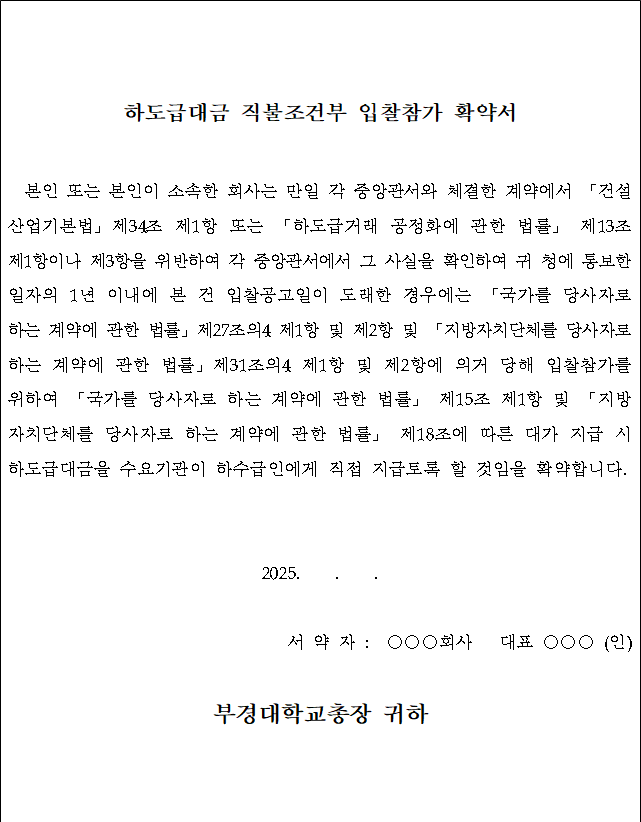 하도급대금 직불조건부 입찰참가 확약서

본인 또는 본인이 소속한 회사는 만일 각 중앙관서와 체결한 계약에서 「건설산업기본법」제34조 제1항 또는 「하도급거래 공정화에 관한 법률」 제13조 제1항이나 제3항을 위반하여 각 중앙관서에서 그 사실을 확인하여 귀 청에 통보한 일자의 1년 이내에 본 건 입찰공고일이 도래한 경우에는 「국가를 당사자로 하는 계약에 관한 법률」제27조의4 제1항 및 제2항 및 「지방자치단체를 당사자로 하는 계약에 관한 법률」제31조의4 제1항 및 제2항에 의거 당해 입찰참가를 위하여 「국가를 당사자로 하는 계약에 관한 법률」 제15조 제1항 및 「지방자치단체를 당사자로 하는 계약에 관한 법률」 제18조에 따른 대가 지급 시 하도급대금을 수요기관이 하수급인에게 직접 지급토록 할 것임을 확약합니다.

2025. . .

서 약 자 : ○○○회사 대표 ○○○ (인)

부경대학교총장 귀하